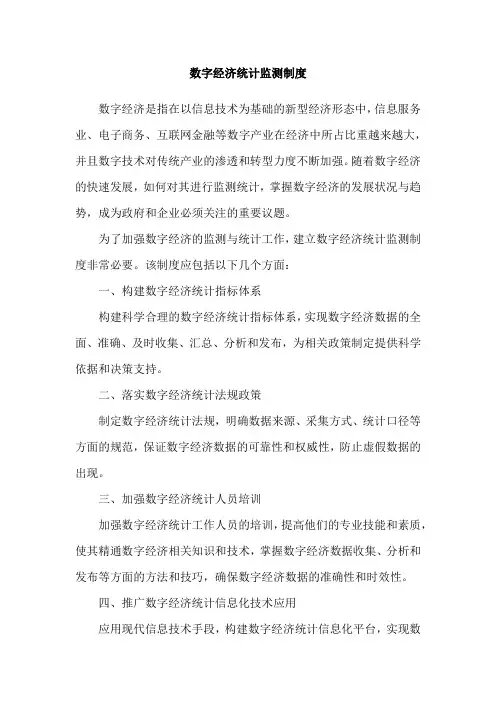 数字经济统计监测制度

数字经济是指在以信息技术为基础的新型经济形态中，信息服务业、电子商务、互联网金融等数字产业在经济中所占比重越来越大，并且数字技术对传统产业的渗透和转型力度不断加强。随着数字经济的快速发展，如何对其进行监测统计，掌握数字经济的发展状况与趋势，成为政府和企业必须关注的重要议题。

为了加强数字经济的监测与统计工作，建立数字经济统计监测制度非常必要。该制度应包括以下几个方面：

一、构建数字经济统计指标体系

构建科学合理的数字经济统计指标体系，实现数字经济数据的全面、准确、及时收集、汇总、分析和发布，为相关政策制定提供科学依据和决策支持。

二、落实数字经济统计法规政策

制定数字经济统计法规，明确数据来源、采集方式、统计口径等方面的规范，保证数字经济数据的可靠性和权威性，防止虚假数据的出现。

三、加强数字经济统计人员培训

加强数字经济统计工作人员的培训，提高他们的专业技能和素质，使其精通数字经济相关知识和技术，掌握数字经济数据收集、分析和发布等方面的方法和技巧，确保数字经济数据的准确性和时效性。

四、推广数字经济统计信息化技术应用

应用现代信息技术手段，构建数字经济统计信息化平台，实现数